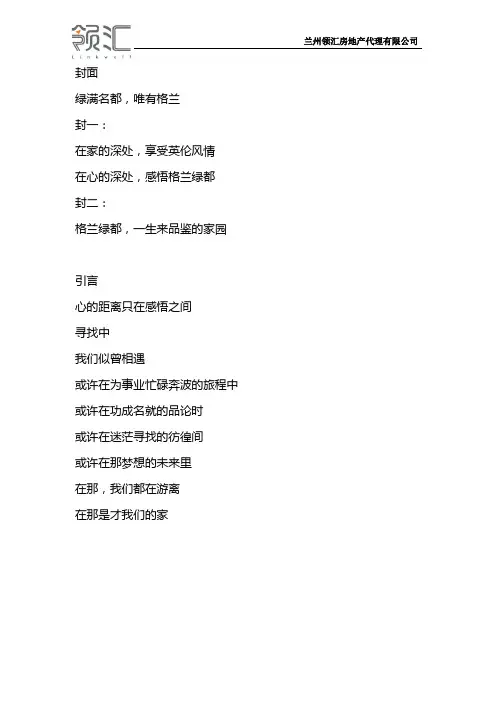 领汇
Linkwell

兰州领汇房地产代理有限公司

封面

绿满名都，唯有格兰

封一：

在家的深处，享受英伦风情

在心的深处，感悟格兰绿都

封二：

格兰绿都，一生来品鉴的家园

引言

心的距离只在感悟之间

寻找中

我们似曾相遇

或许在为事业忙碌奔波的旅程中

或许在功成名就的品论时

或许在迷茫寻找的彷徨间

或许在那梦想的未来里

在那，我们都在游离

在那是才我们的家